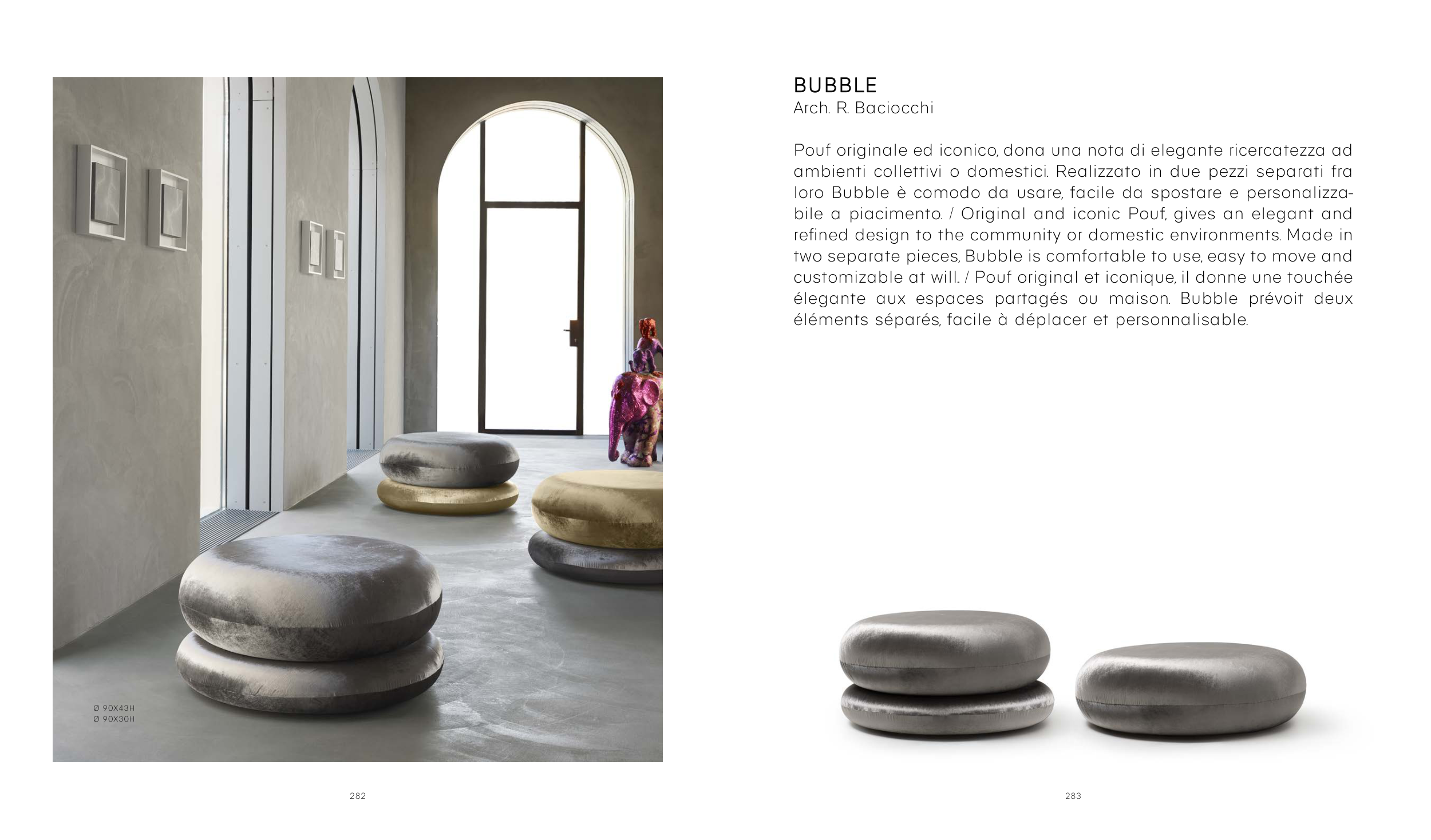 Ø 90X43H
Ø 90X30H

282

BUBBLE
Arch. R. Baciocchi

Pouf originale ed iconico, dona una nota di elegante ricercatezza ad ambienti collettivi o domestici. Realizzato in due pezzi separati fra loro Bubble è comodo da usare, facile da spostare e personalizzabile a piacimento. / Original and iconic Pouf, gives an elegant and refined design to the community or domestic environments. Made in two separate pieces, Bubble is comfortable to use, easy to move and customizable at will. / Pouf original et iconique, il donne une touchée élegante aux espaces partagés ou maison. Bubble prévoit deux éléments séparés, facile à déplacer et personnalisable.

283